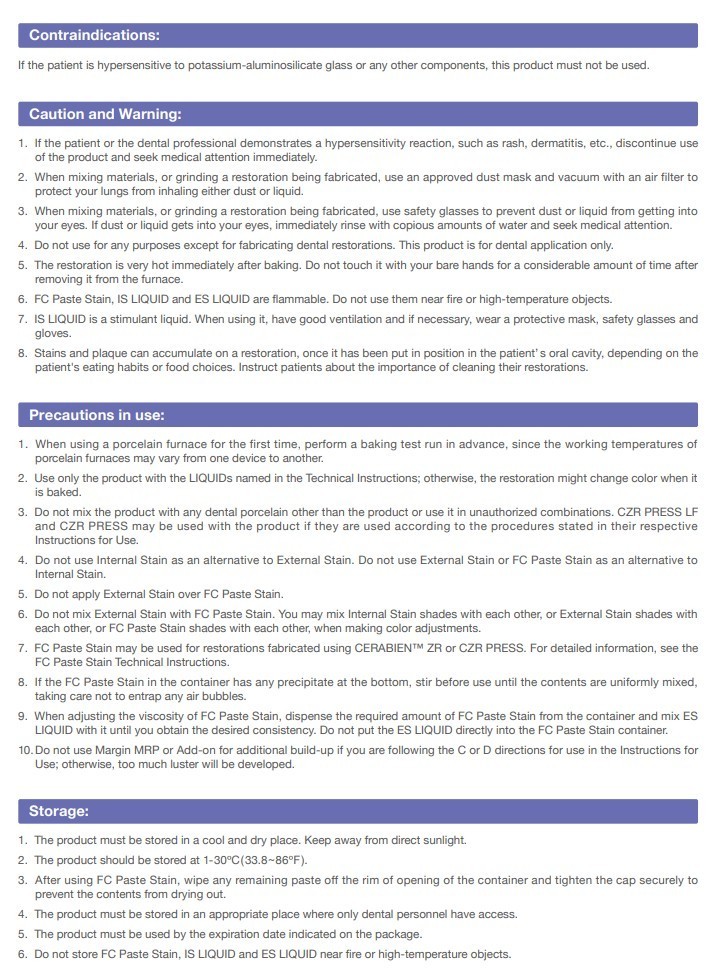 Contraindications:

If the patient is hypersensitive to potassium-aluminosilicate glass or any other components, this product must not be used.

Caution and Warning:

1. If the patient or the dental professional demonstrates a hypersensitivity reaction, such as rash, dermatitis, etc., discontinue use of the product and seek medical attention immediately.

2. When mixing materials, or grinding a restoration being fabricated, use an approved dust mask and vacuum with an air filter to protect your lungs from inhaling either dust or liquid.

3. When mixing materials, or grinding a restoration being fabricated, use safety glasses to prevent dust or liquid from getting into your eyes. If dust or liquid gets into your eyes, immediately rinse with copious amounts of water and seek medical attention.

4. Do not use for any purposes except for fabricating dental restorations. This product is for dental application only.

5. The restoration is very hot immediately after baking. Do not touch it with your bare hands for a considerable amount of time after removing it from the furnace.

6. FC Paste Stain, IS LIQUID and ES LIQUID are flammable. Do not use them near fire or high-temperature objects.

7. IS LIQUID is a stimulant liquid. When using it, have good ventilation and if necessary, wear a protective mask, safety glasses and gloves.

8. Stains and plaque can accumulate on a restoration, once it has been put in position in the patient' s oral cavity, depending on the patient's eating habits or food choices. Instruct patients about the importance of cleaning their restorations.

Precautions in use:

1. When using a porcelain furnace for the first time, perform a baking test run in advance, since the working temperatures of porcelain furnaces may vary from one device to another.

2. Use only the product with the LIQUIDs named in the Technical Instructions; otherwise, the restoration might change color when it is baked.

3. Do not mix the product with any dental porcelain other than the product or use it in unauthorized combinations. CZR PRESS LF and CZR PRESS may be used with the product if they are used according to the procedures stated in their respective Instructions for Use.

4. Do not use Internal Stain as an alternative to External Stain. Do not use External Stain or FC Paste Stain as an alternative to Internal Stain.

5. Do not apply External Stain over FC Paste Stain.

6. Do not mix External Stain with FC Paste Stain. You may mix Internal Stain shades with each other, or External Stain shades with each other, or FC Paste Stain shades with each other, when making color adjustments.

7. FC Paste Stain may be used for restorations fabricated using CERABIEN™ ZR or CZR PRESS. For detailed information, see the FC Paste Stain Technical Instructions.

8. If the FC Paste Stain in the container has any precipitate at the bottom, stir before use until the contents are uniformly mixed, taking care not to entrap any air bubbles.

9. When adjusting the viscosity of FC Paste Stain, dispense the required amount of FC Paste Stain from the container and mix ES LIQUID with it until you obtain the desired consistency. Do not put the ES LIQUID directly into the FC Paste Stain container.

10. Do not use Margin MRP or Add-on for additional build-up if you are following the C or D directions for use in the Instructions for Use; otherwise, too much luster will be developed.

Storage:

1. The product must be stored in a cool and dry place. Keep away from direct sunlight.

2. The product should be stored at 1-30°C(33.8~86°F).

3. After using FC Paste Stain, wipe any remaining paste off the rim of opening of the container and tighten the cap securely to prevent the contents from drying out.

4. The product must be stored in an appropriate place where only dental personnel have access.

5. The product must be used by the expiration date indicated on the package.

6. Do not store FC Paste Stain, IS LIQUID and ES LIQUID near fire or high-temperature objects.